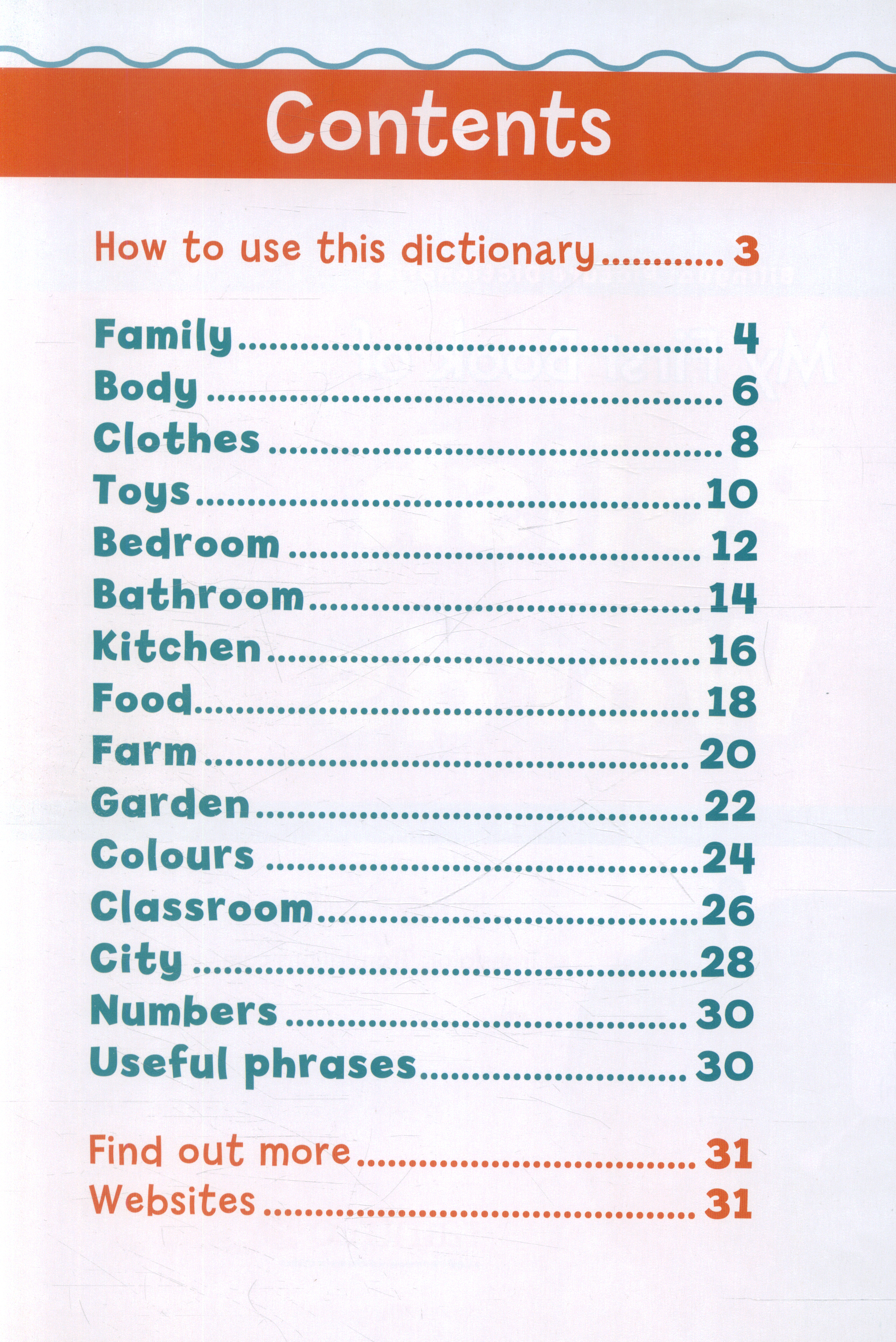 Contents

How to use this dictionary 3

Family 4
Body 6
Clothes 8
Toys 10
Bedroom 12
Bathroom 14
Kitchen 16
Food 18
Farm 20
Garden 22
Colours 24
Classroom 26
City 28
Numbers 30
Useful phrases 30

Find out more 31
Websites 31